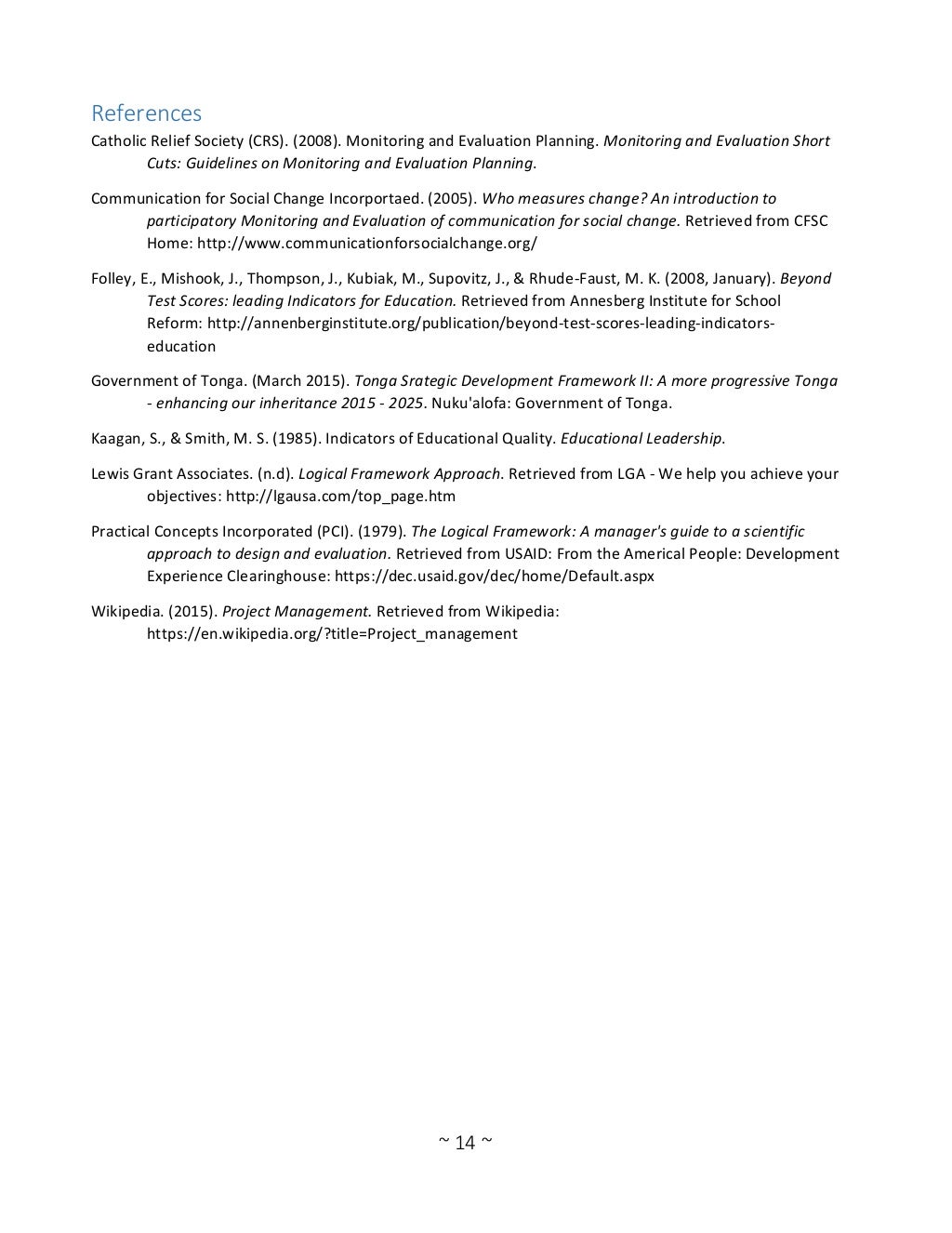 References

Catholic Relief Society (CRS). (2008). Monitoring and Evaluation Planning. Monitoring and Evaluation Short Cuts: Guidelines on Monitoring and Evaluation Planning.

Communication for Social Change Incorportaed. (2005). Who measures change? An introduction to participatory Monitoring and Evaluation of communication for social change. Retrieved from CFSC Home: http://www.communicationforsocialchange.org/

Folley, E., Mishook, J., Thompson, J., Kubiak, M., Supovitz, J., & Rhude-Faust, M. K. (2008, January). Beyond Test Scores: leading Indicators for Education. Retrieved from Annesberg Institute for School Reform: http://annenberginstitute.org/publication/beyond-test-scores-leading-indicators-education

Government of Tonga. (March 2015). Tonga Srategic Development Framework II: A more progressive Tonga - enhancing our inheritance 2015 - 2025. Nuku'alofa: Government of Tonga.

Kaagan, S., & Smith, M. S. (1985). Indicators of Educational Quality. Educational Leadership.

Lewis Grant Associates. (n.d). Logical Framework Approach. Retrieved from LGA - We help you achieve your objectives: http://lgausa.com/top_page.htm

Practical Concepts Incorporated (PCI). (1979). The Logical Framework: A manager's guide to a scientific approach to design and evaluation. Retrieved from USAID: From the Americal People: Development Experience Clearinghouse: https://dec.usaid.gov/dec/home/Default.aspx

Wikipedia. (2015). Project Management. Retrieved from Wikipedia: https://en.wikipedia.org/?title=Project_management

~ 14 ~